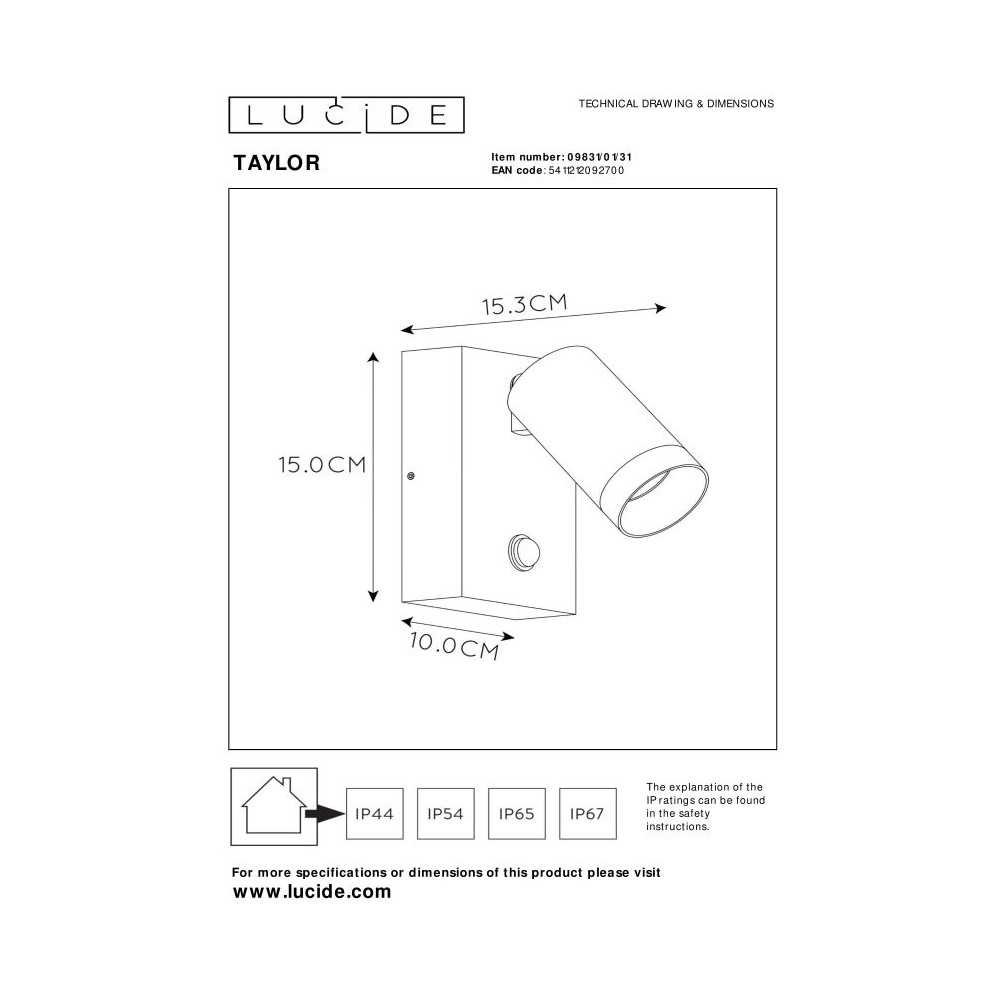 LUCIDE

TECHNICAL DRAWING & DIMENSIONS

TAYLOR

Item number: 09831/01/31
EAN code: 5411212092700

15.3CM

15.0CM

10.0CM

IP44

IP54

IP65

IP67

The explanation of the IP ratings can be found in the safety instructions.

For more specifications or dimensions of this product please visit
www.lucide.com